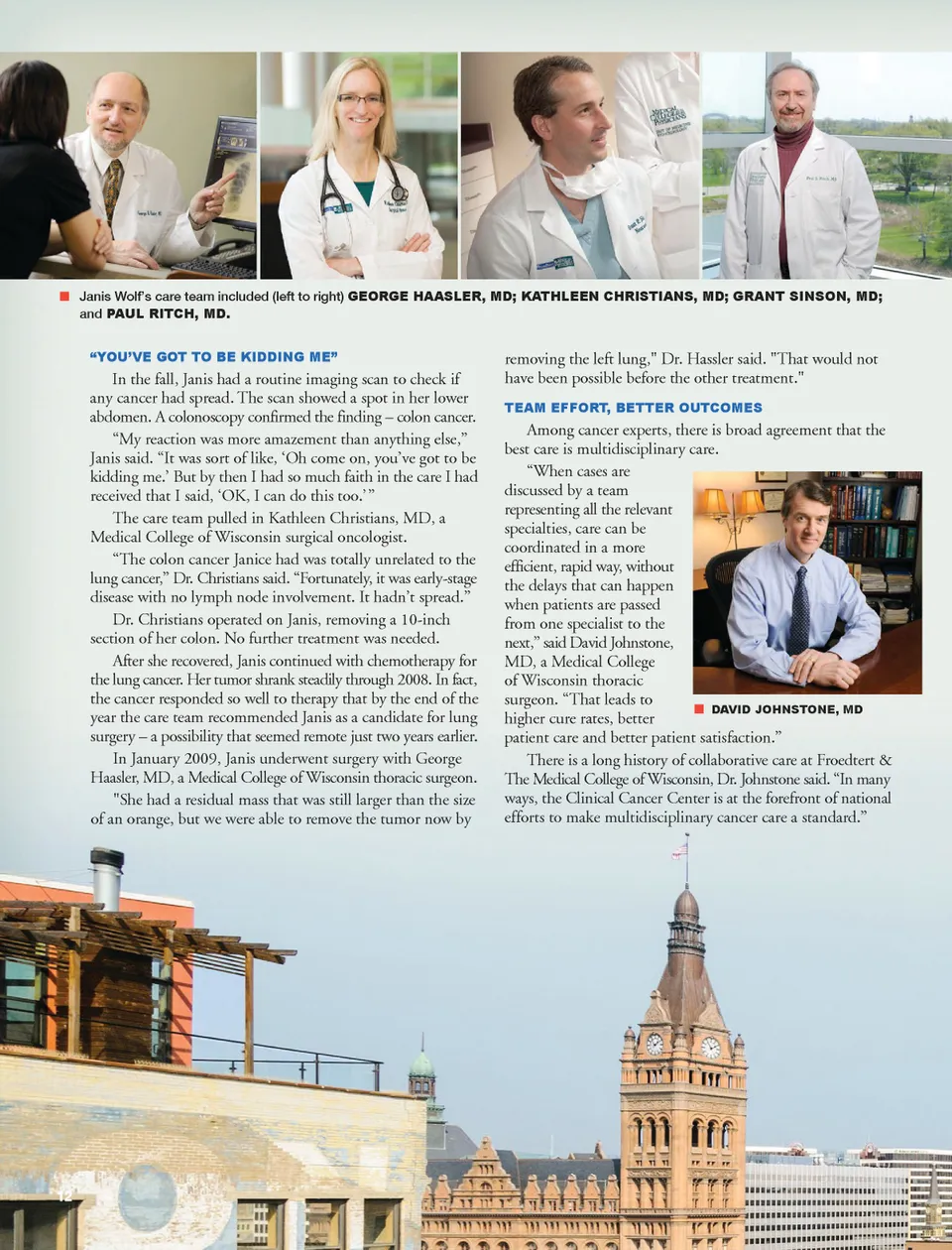 Janis Wolf's care team included (left to right) GEORGE HAASLER, MD; KATHLEEN CHRISTIANS, MD; GRANT SINSON, MD; and PAUL RITCH, MD.

"YOU'VE GOT TO BE KIDDING ME"

In the fall, Janis had a routine imaging scan to check if any cancer had spread. The scan showed a spot in her lower abdomen. A colonoscopy confirmed the finding – colon cancer.

"My reaction was more amazement than anything else," Janis said. "It was sort of like, 'Oh come on, you've got to be kidding me.' But by then I had so much faith in the care I had received that I said, 'OK, I can do this too.'"

The care team pulled in Kathleen Christians, MD, a Medical College of Wisconsin surgical oncologist.

"The colon cancer Janice had was totally unrelated to the lung cancer," Dr. Christians said. "Fortunately, it was early-stage disease with no lymph node involvement. It hadn't spread."

Dr. Christians operated on Janis, removing a 10-inch section of her colon. No further treatment was needed.

After she recovered, Janis continued with chemotherapy for the lung cancer. Her tumor shrank steadily through 2008. In fact, the cancer responded so well to therapy that by the end of the year the care team recommended Janis as a candidate for lung surgery – a possibility that seemed remote just two years earlier.

In January 2009, Janis underwent surgery with George Haasler, MD, a Medical College of Wisconsin thoracic surgeon.

"She had a residual mass that was still larger than the size of an orange, but we were able to remove the tumor now by removing the left lung," Dr. Hassler said. "That would not have been possible before the other treatment."

TEAM EFFORT, BETTER OUTCOMES

Among cancer experts, there is broad agreement that the best care is multidisciplinary care.

"When cases are discussed by a team representing all the relevant specialties, care can be coordinated in a more efficient, rapid way, without the delays that can happen when patients are passed from one specialist to the next," said David Johnstone, MD, a Medical College of Wisconsin thoracic surgeon. "That leads to higher cure rates, better patient care and better patient satisfaction."

DAVID JOHNSTONE, MD

There is a long history of collaborative care at Froedtert & The Medical College of Wisconsin, Dr. Johnstone said. "In many ways, the Clinical Cancer Center is at the forefront of national efforts to make multidisciplinary cancer care a standard."

12